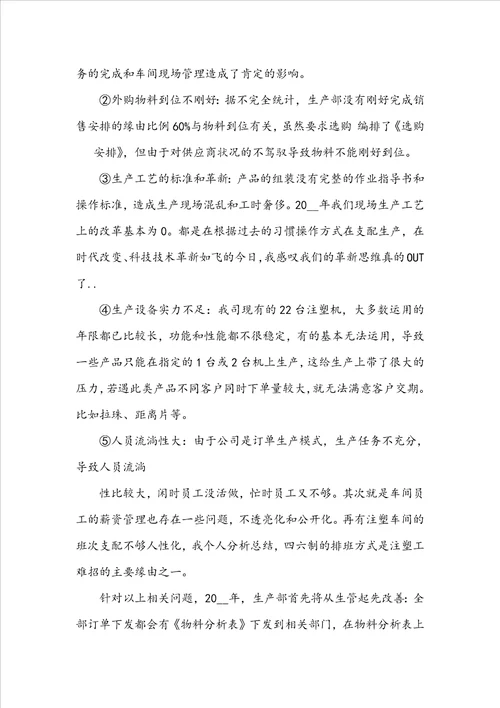 务的完成和车间现场管理造成了肯定的影响。

②外购物料到位不刚好：据不完全统计，生产部没有刚好完成销售安排的缘由比例60%与物料到位有关，虽然要求选购 编排了《选购安排》，但由于对供应商状况的不驾驭导致物料不能刚好到位。

③生产工艺的标准和革新：产品的组装没有完整的作业指导书和操作标准，造成生产现场混乱和工时奢侈。20__年我们现场生产工艺上的改革基本为0。都是在根据过去的习惯操作方式在支配生产，在时代改变、科技技术革新如飞的今日，我感叹我们的革新思维真的OUT了..

④生产设备实力不足：我司现有的22台注塑机，大多数运用的年限都已比较长，功能和性能都不很稳定，有的基本无法运用，导致一些产品只能在指定的1台或2台机上生产，这给生产上带了很大的压力，若遇此类产品不同客户同时下单量较大，就无法满意客户交期。比如拉珠、距离片等。

⑤人员流淌性大：由于公司是订单生产模式，生产任务不充分，导致人员流淌

性比较大，闲时员工没活做，忙时员工又不够。其次就是车间员工的薪资管理也存在一些问题，不透亮化和公开化。再有注塑车间的班次支配不够人性化，我个人分析总结，四六制的排班方式是注塑工难招的主要缘由之一。

针对以上相关问题，20__年，生产部首先将从生管起先改善：全部订单下发都会有《物料分析表》下发到相关部门，在物料分析表上